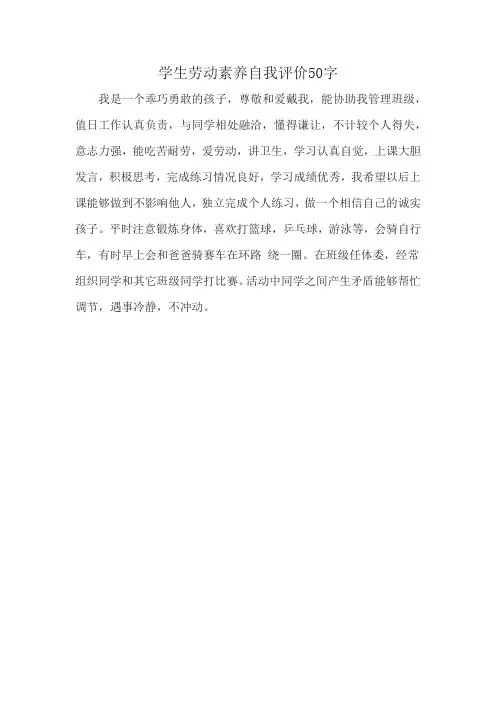 学生劳动素养自我评价50字

我是一个乖巧勇敢的孩子，尊敬和爱戴我，能协助我管理班级，值日工作认真负责，与同学相处融洽，懂得谦让，不计较个人得失，意志力强，能吃苦耐劳，爱劳动，讲卫生，学习认真自觉，上课大胆发言，积极思考，完成练习情况良好，学习成绩优秀，我希望以后上课能够做到不影响他人，独立完成个人练习，做一个相信自己的诚实孩子。平时注意锻炼身体，喜欢打篮球，乒乓球，游泳等，会骑自行车，有时早上会和爸爸骑赛车在环路 绕一圈。在班级任体委，经常组织同学和其它班级同学打比赛。活动中同学之间产生矛盾能够帮忙调节，遇事冷静，不冲动。